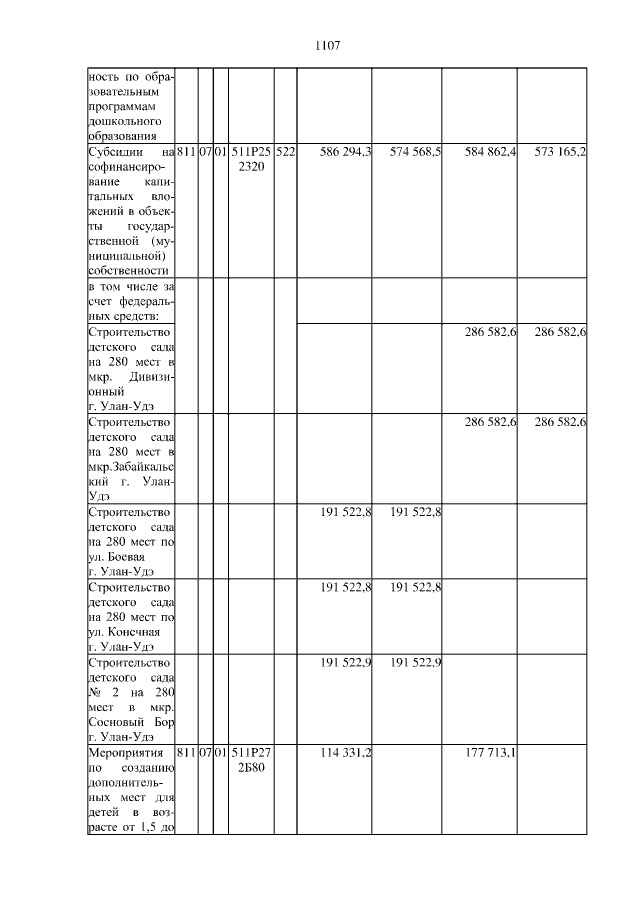 1107

| | | | | | | | | | |
|---|---|---|---|---|---|---|---|---|---|
| ность по образовательным программам дошкольного образования | | | | | | | | | |
| Субсидии на софинансирование капитальных вложений в объекты государственной (муниципальной) собственности | 811 | 07 | 01 | 511P25 2320 | 522 | 586 294,3 | 574 568,5 | 584 862,4 | 573 165,2 |
| в том числе за счет федеральных средств: | | | | | | | | | |
| Строительство детского сада на 280 мест в мкр. Дивизионный г. Улан-Удэ | | | | | | | | 286 582,6 | 286 582,6 |
| Строительство детского сада на 280 мест в мкр.Забайкальский г. Улан-Удэ | | | | | | | | 286 582,6 | 286 582,6 |
| Строительство детского сада на 280 мест по ул. Боевая г. Улан-Удэ | | | | | | 191 522,8 | 191 522,8 | | |
| Строительство детского сада на 280 мест по ул. Конечная г. Улан-Удэ | | | | | | 191 522,8 | 191 522,8 | | |
| Строительство детского сада № 2 на 280 мест в мкр. Сосновый Бор г. Улан-Удэ | | | | | | 191 522,9 | 191 522,9 | | |
| Мероприятия по созданию дополнительных мест для детей в возрасте от 1,5 до | 811 | 07 | 01 | 511P27 2Б80 | | 114 331,2 | | 177 713,1 | |